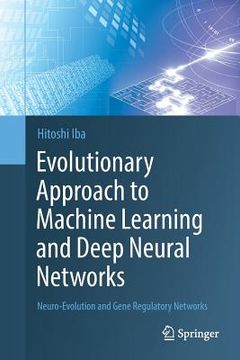 Hitoshi Iba

Evolutionary Approach to Machine Learning and Deep Neural Networks

Neuro-Evolution and Gene Regulatory Networks

Springer